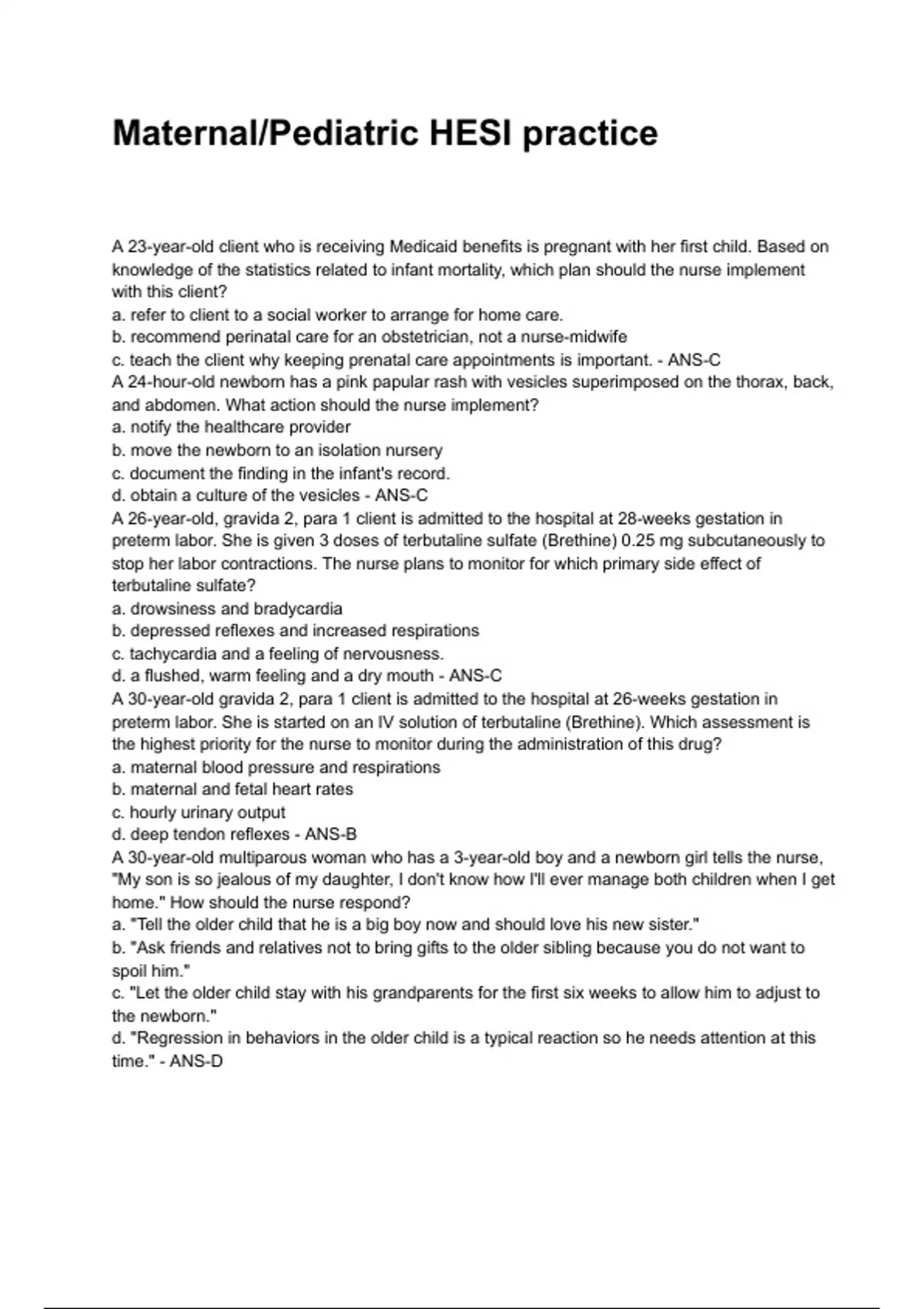 Maternal/Pediatric HESI practice

A 23-year-old client who is receiving Medicaid benefits is pregnant with her first child. Based on knowledge of the statistics related to infant mortality, which plan should the nurse implement with this client?
a. refer to client to a social worker to arrange for home care.
b. recommend perinatal care for an obstetrician, not a nurse-midwife
c. teach the client why keeping prenatal care appointments is important. - ANS-C
A 24-hour-old newborn has a pink papular rash with vesicles superimposed on the thorax, back, and abdomen. What action should the nurse implement?
a. notify the healthcare provider
b. move the newborn to an isolation nursery
c. document the finding in the infant's record.
d. obtain a culture of the vesicles - ANS-C
A 26-year-old, gravida 2, para 1 client is admitted to the hospital at 28-weeks gestation in preterm labor. She is given 3 doses of terbutaline sulfate (Brethine) 0.25 mg subcutaneously to stop her labor contractions. The nurse plans to monitor for which primary side effect of terbutaline sulfate?
a. drowsiness and bradycardia
b. depressed reflexes and increased respirations
c. tachycardia and a feeling of nervousness.
d. a flushed, warm feeling and a dry mouth - ANS-C
A 30-year-old gravida 2, para 1 client is admitted to the hospital at 26-weeks gestation in preterm labor. She is started on an IV solution of terbutaline (Brethine). Which assessment is the highest priority for the nurse to monitor during the administration of this drug?
a. maternal blood pressure and respirations
b. maternal and fetal heart rates
c. hourly urinary output
d. deep tendon reflexes - ANS-B
A 30-year-old multiparous woman who has a 3-year-old boy and a newborn girl tells the nurse, "My son is so jealous of my daughter, I don't know how I'll ever manage both children when I get home." How should the nurse respond?
a. "Tell the older child that he is a big boy now and should love his new sister."
b. "Ask friends and relatives not to bring gifts to the older sibling because you do not want to spoil him."
c. "Let the older child stay with his grandparents for the first six weeks to allow him to adjust to the newborn."
d. "Regression in behaviors in the older child is a typical reaction so he needs attention at this time." - ANS-D